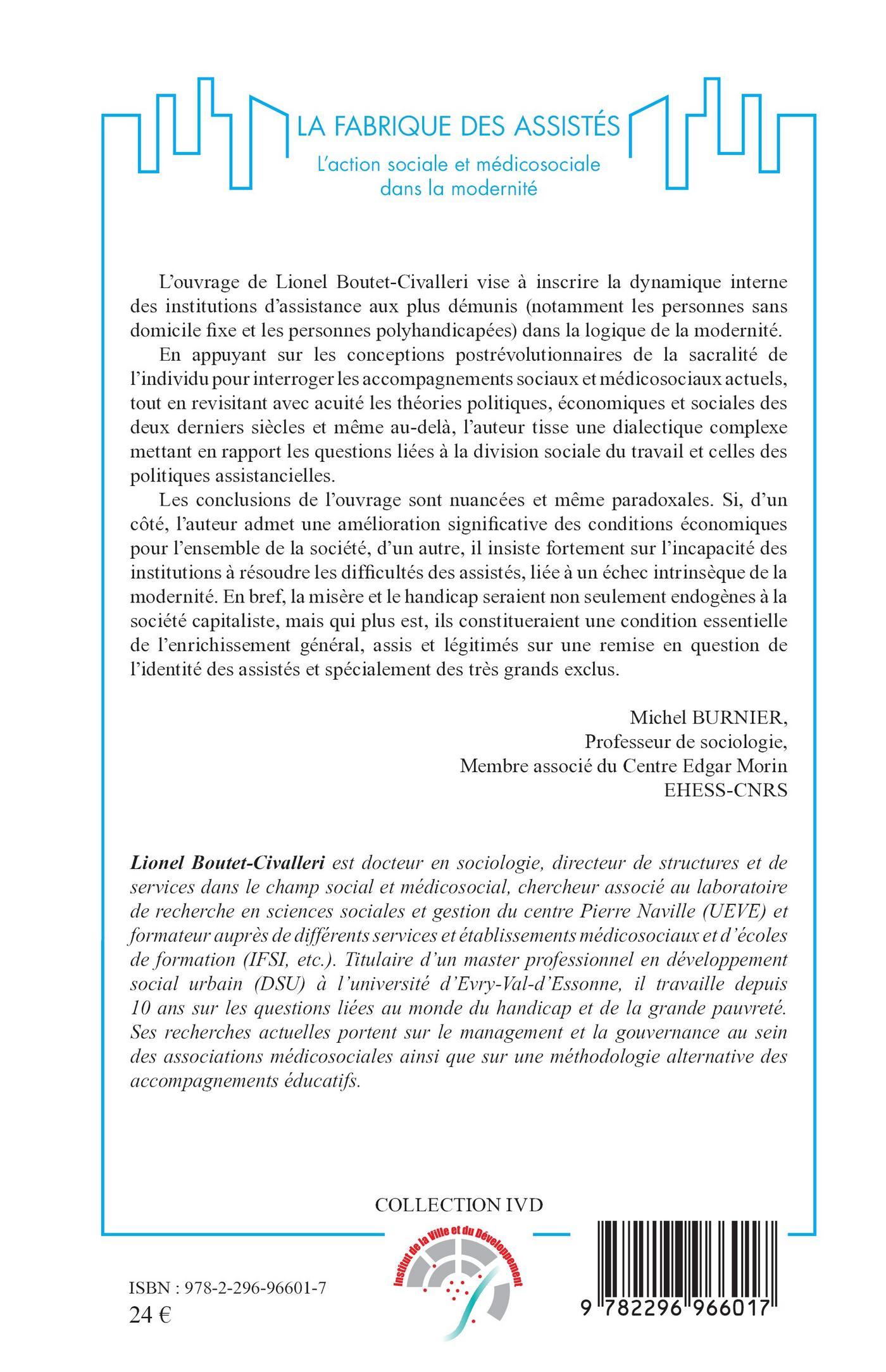 LA FABRIQUE DES ASSISTÉS

L'action sociale et médicosociale dans la modernité

L'ouvrage de Lionel Boutet-Civalleri vise à inscrire la dynamique interne des institutions d'assistance aux plus démunis (notamment les personnes sans domicile fixe et les personnes polyhandicapées) dans la logique de la modernité.

En appuyant sur les conceptions postrévolutionnaires de la sacralité de l'individu pour interroger les accompagnements sociaux et médicosociaux actuels, tout en revisitant avec acuité les théories politiques, économiques et sociales des deux derniers siècles et même au-delà, l'auteur tisse une dialectique complexe mettant en rapport les questions liées à la division sociale du travail et celles des politiques assistancielles.

Les conclusions de l'ouvrage sont nuancées et même paradoxales. Si, d'un côté, l'auteur admet une amélioration significative des conditions économiques pour l'ensemble de la société, d'un autre, il insiste fortement sur l'incapacité des institutions à résoudre les difficultés des assistés, liée à un échec intrinsèque de la modernité. En bref, la misère et le handicap seraient non seulement endogènes à la société capitaliste, mais qui plus est, ils constitueraient une condition essentielle de l'enrichissement général, assis et légitimés sur une remise en question de l'identité des assistés et spécialement des très grands exclus.

Michel BURNIER,
Professeur de sociologie,
Membre associé du Centre Edgar Morin
EHESS-CNRS

Lionel Boutet-Civalleri est docteur en sociologie, directeur de structures et de services dans le champ social et médicosocial, chercheur associé au laboratoire de recherche en sciences sociales et gestion du centre Pierre Naville (UEVE) et formateur auprès de différents services et établissements médicosociaux et d'écoles de formation (IFSI, etc.). Titulaire d'un master professionnel en développement social urbain (DSU) à l'université d'Evry-Val-d'Essonne, il travaille depuis 10 ans sur les questions liées au monde du handicap et de la grande pauvreté. Ses recherches actuelles portent sur le management et la gouvernance au sein des associations médicosociales ainsi que sur une méthodologie alternative des accompagnements éducatifs.

COLLECTION IVD

Institut de la Ville et du Développement

ISBN : 978-2-296-96601-7
24 €

9 782296 966017